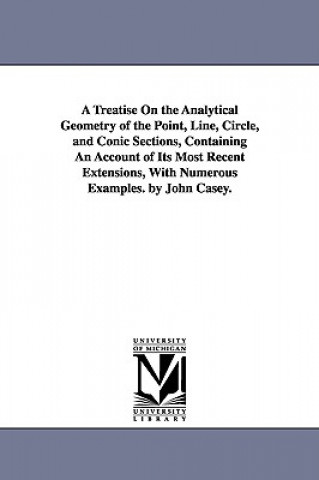 A Treatise On the Analytical Geometry of the Point, Line, Circle, and Conic Sections, Containing An Account of Its Most Recent Extensions, With Numerous Examples. by John Casey.

UNIVERSITY OF MICHIGAN

UNIVERSITY LIBRARY